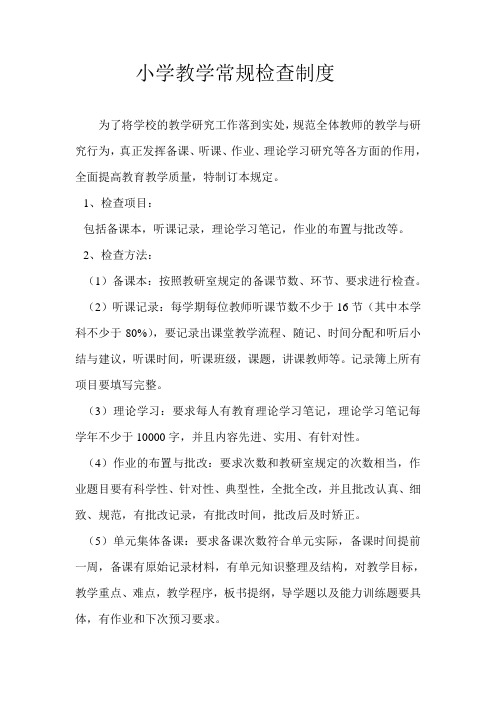 小学教学常规检查制度

为了将学校的教学研究工作落到实处，规范全体教师的教学与研究行为，真正发挥备课、听课、作业、理论学习研究等各方面的作用，全面提高教育教学质量，特制订本规定。

1、检查项目：

包括备课本，听课记录，理论学习笔记，作业的布置与批改等。

2、检查方法：

（1）备课本：按照教研室规定的备课节数、环节、要求进行检查。

（2）听课记录：每学期每位教师听课节数不少于 16 节（其中本学科不少于 80%），要记录出课堂教学流程、随记、时间分配和听后小结与建议，听课时间，听课班级，课题，讲课教师等。记录簿上所有项目要填写完整。

（3）理论学习：要求每人有教育理论学习笔记，理论学习笔记每学年不少于 10000 字，并且内容先进、实用、有针对性。

（4）作业的布置与批改：要求次数和教研室规定的次数相当，作业题目要有科学性、针对性、典型性，全批全改，并且批改认真、细致、规范，有批改记录，有批改时间，批改后及时矫正。

（5）单元集体备课：要求备课次数符合单元实际，备课时间提前一周，备课有原始记录材料，有单元知识整理及结构，对教学目标，教学重点、难点，教学程序，板书提纲，导学题以及能力训练题要具体，有作业和下次预习要求。